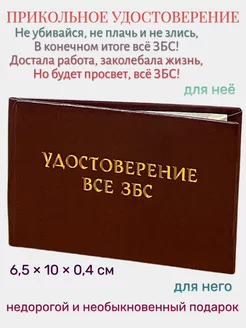 ПРИКОЛЬНОЕ УДОСТОВЕРЕНИЕ

Не убивайся, не плачь и не злись,
В конечном итоге всё ЗБС!
Достала работа, заколебала жизнь,
Но будет просвет, всё ЗБС!

для неё

УДОСТОВЕРЕНИЕ
ВСЕ ЗБС

6,5 × 10 × 0,4 см

для него

недорогой и необыкновенный подарок